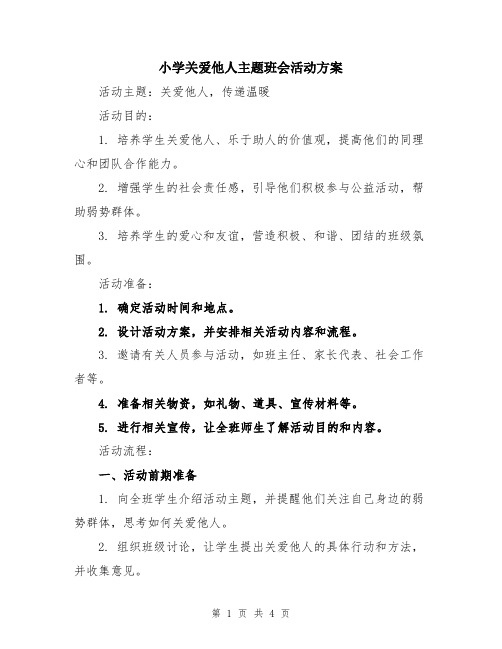 小学关爱他人主题班会活动方案

活动主题：关爱他人，传递温暖

活动目的：

1. 培养学生关爱他人、乐于助人的价值观，提高他们的同理心和团队合作能力。

2. 增强学生的社会责任感，引导他们积极参与公益活动，帮助弱势群体。

3. 培养学生的爱心和友谊，营造积极、和谐、团结的班级氛围。

活动准备：

1. 确定活动时间和地点。

2. 设计活动方案，并安排相关活动内容和流程。

3. 邀请有关人员参与活动，如班主任、家长代表、社会工作者等。

4. 准备相关物资，如礼物、道具、宣传材料等。

5. 进行相关宣传，让全班师生了解活动目的和内容。

活动流程：

一、活动前期准备

1. 向全班学生介绍活动主题，并提醒他们关注自己身边的弱势群体，思考如何关爱他人。

2. 组织班级讨论，让学生提出关爱他人的具体行动和方法，并收集意见。

第 1 页 共 4 页